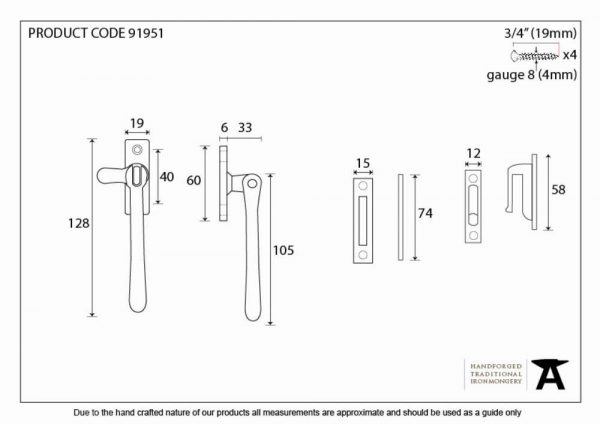 PRODUCT CODE 91951

3/4" (19mm)
x4
gauge 8 (4mm)

19
40
128

6 33
60
105

15
74

12
58

HANDFORGED
TRADITIONAL
IRONMONGERY

Due to the hand crafted nature of our products all measurements are approximate and should be used as a guide only